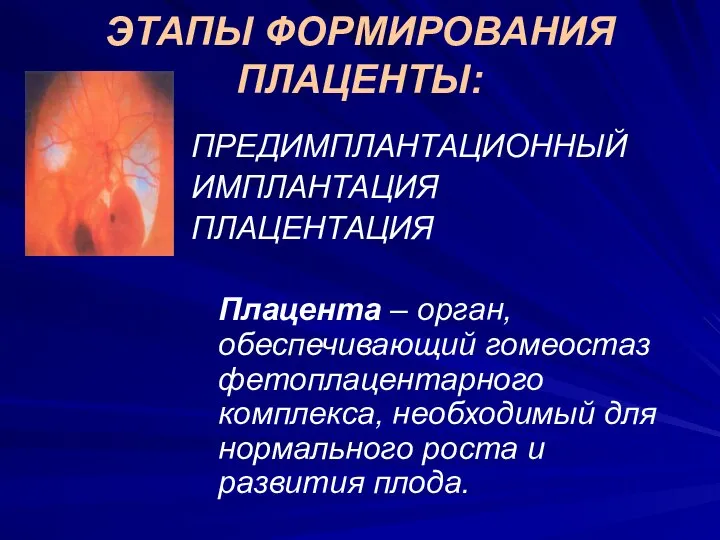 ЭТАПЫ ФОРМИРОВАНИЯ ПЛАЦЕНТЫ:

ПРЕДИМПЛАНТАЦИОННЫЙ
ИМПЛАНТАЦИЯ
ПЛАЦЕНТАЦИЯ

Плацента – орган, обеспечивающий гомеостаз фетоплацентарного комплекса, необходимый для нормального роста и развития плода.